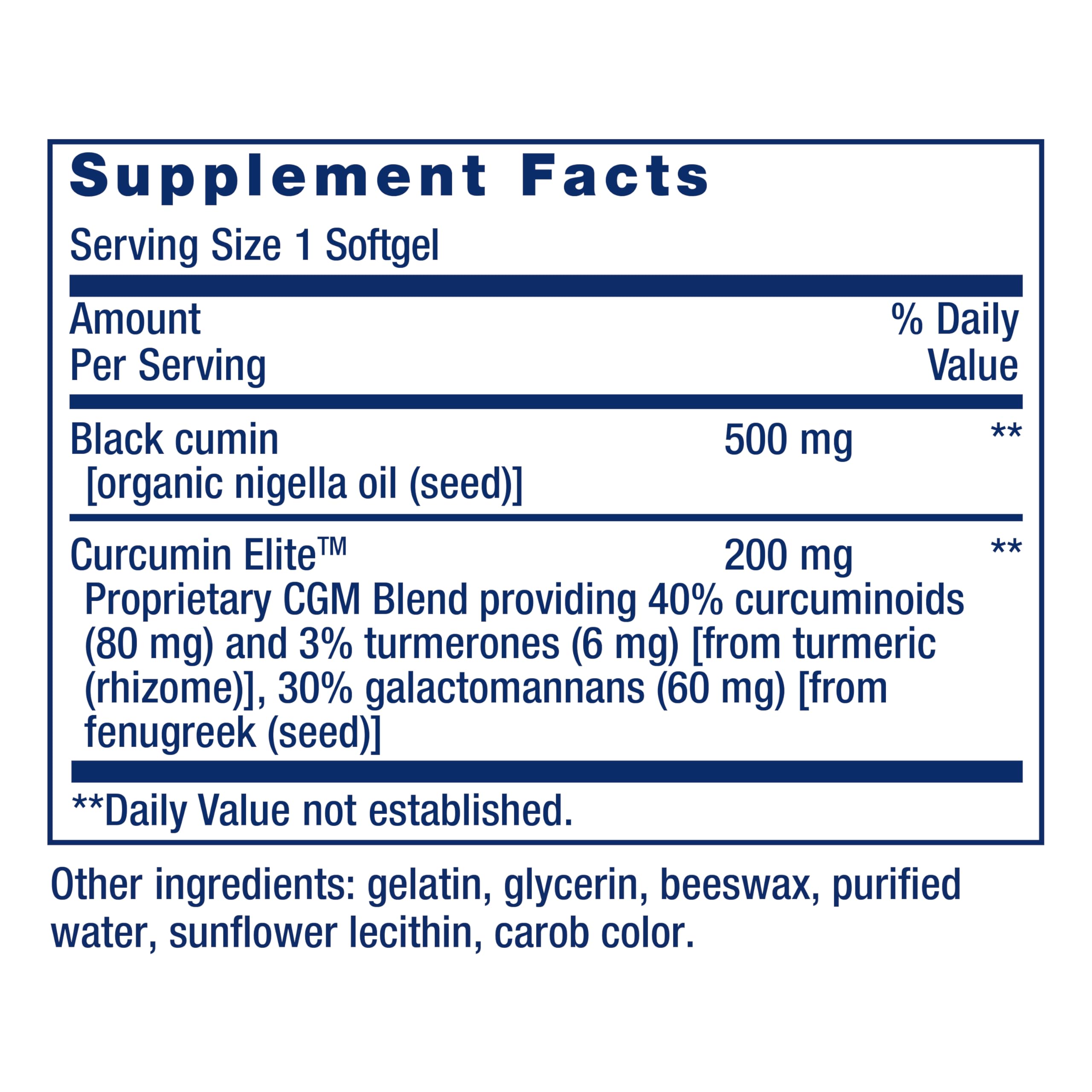 Supplement Facts

Serving Size 1 Softgel

| Amount Per Serving | | % Daily Value |
|---|---|---|
| Black cumin [organic nigella oil (seed)] | 500 mg | ** |
| Curcumin Elite™ Proprietary CGM Blend providing 40% curcuminoids (80 mg) and 3% turmerones (6 mg) [from turmeric (rhizome)], 30% galactomannans (60 mg) [from fenugreek (seed)] | 200 mg | ** |

**Daily Value not established.

Other ingredients: gelatin, glycerin, beeswax, purified water, sunflower lecithin, carob color.